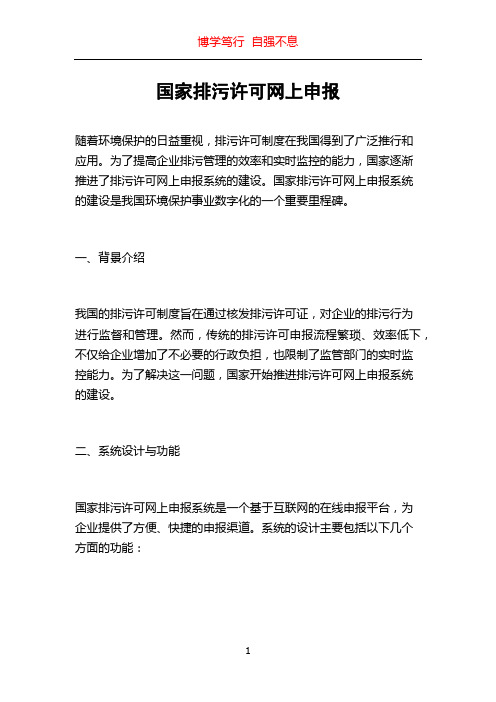 博学笃行 自强不息

国家排污许可网上申报

随着环境保护的日益重视，排污许可制度在我国得到了广泛推行和应用。为了提高企业排污管理的效率和实时监控的能力，国家逐渐推进了排污许可网上申报系统的建设。国家排污许可网上申报系统的建设是我国环境保护事业数字化的一个重要里程碑。

一、背景介绍

我国的排污许可制度旨在通过核发排污许可证，对企业的排污行为进行监督和管理。然而，传统的排污许可申报流程繁琐、效率低下，不仅给企业增加了不必要的行政负担，也限制了监管部门的实时监控能力。为了解决这一问题，国家开始推进排污许可网上申报系统的建设。

二、系统设计与功能

国家排污许可网上申报系统是一个基于互联网的在线申报平台，为企业提供了方便、快捷的申报渠道。系统的设计主要包括以下几个方面的功能：

1